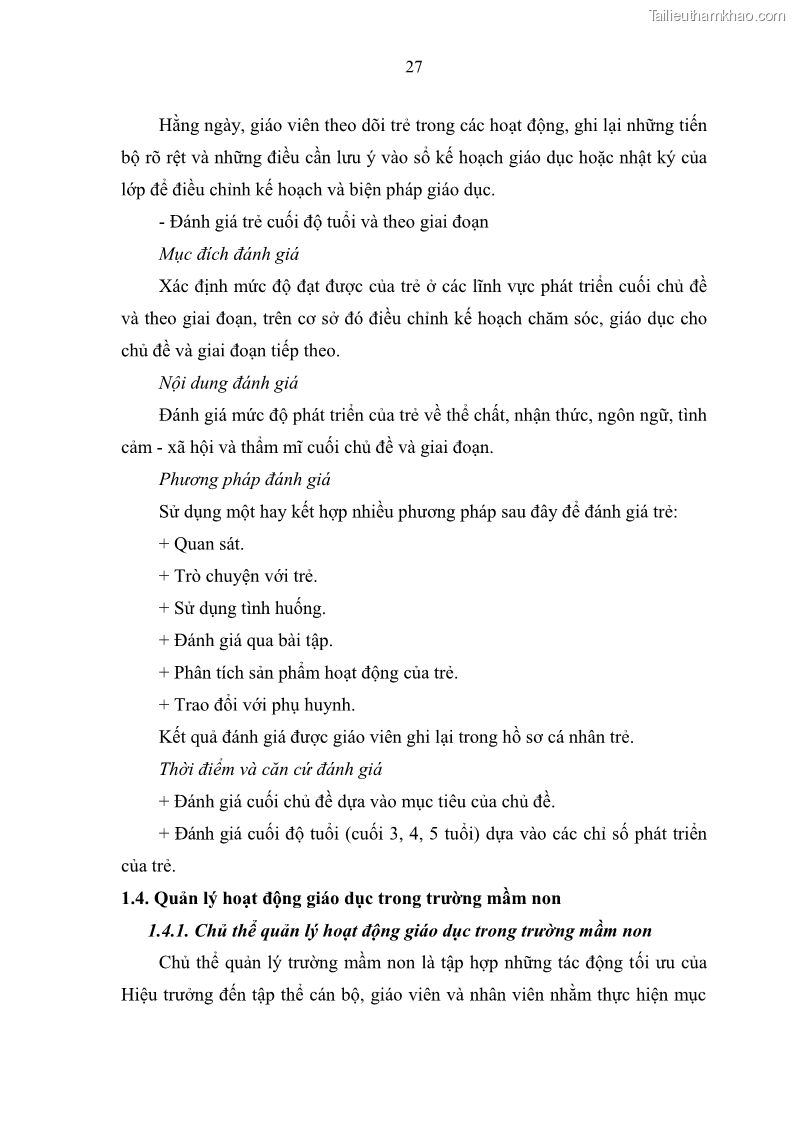 Tailieuthamkhao.com

27

Hằng ngày, giáo viên theo dõi trẻ trong các hoạt động, ghi lại những tiến bộ rõ rệt và những điều cần lưu ý vào sổ kế hoạch giáo dục hoặc nhật ký của lớp để điều chỉnh kế hoạch và biện pháp giáo dục.

- Đánh giá trẻ cuối độ tuổi và theo giai đoạn

Mục đích đánh giá

Xác định mức độ đạt được của trẻ ở các lĩnh vực phát triển cuối chủ đề và theo giai đoạn, trên cơ sở đó điều chỉnh kế hoạch chăm sóc, giáo dục cho chủ đề và giai đoạn tiếp theo.

Nội dung đánh giá

Đánh giá mức độ phát triển của trẻ về thể chất, nhận thức, ngôn ngữ, tình cảm - xã hội và thẩm mĩ cuối chủ đề và giai đoạn.

Phương pháp đánh giá

Sử dụng một hay kết hợp nhiều phương pháp sau đây để đánh giá trẻ:

+ Quan sát.

+ Trò chuyện với trẻ.

+ Sử dụng tình huống.

+ Đánh giá qua bài tập.

+ Phân tích sản phẩm hoạt động của trẻ.

+ Trao đổi với phụ huynh.

Kết quả đánh giá được giáo viên ghi lại trong hồ sơ cá nhân trẻ.

Thời điểm và căn cứ đánh giá

+ Đánh giá cuối chủ đề dựa vào mục tiêu của chủ đề.

+ Đánh giá cuối độ tuổi (cuối 3, 4, 5 tuổi) dựa vào các chỉ số phát triển của trẻ.

1.4. Quản lý hoạt động giáo dục trong trường mầm non

1.4.1. Chủ thể quản lý hoạt động giáo dục trong trường mầm non

Chủ thể quản lý trường mầm non là tập hợp những tác động tối ưu của Hiệu trưởng đến tập thể cán bộ, giáo viên và nhân viên nhằm thực hiện mục